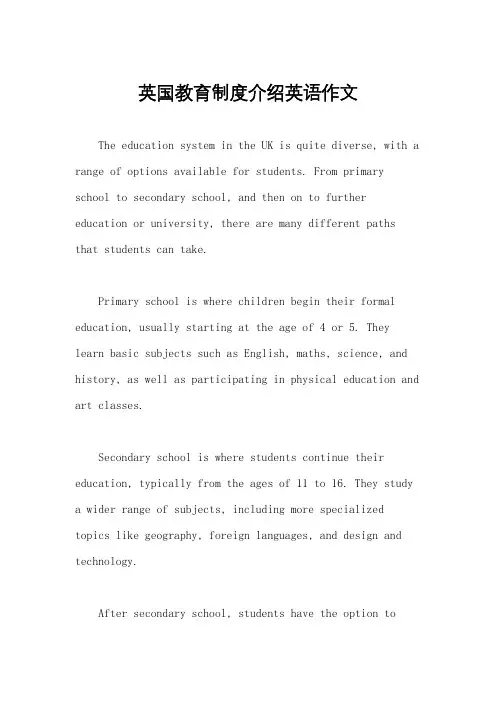 英国教育制度介绍英语作文

The education system in the UK is quite diverse, with a range of options available for students. From primary school to secondary school, and then on to further education or university, there are many different paths that students can take.

Primary school is where children begin their formal education, usually starting at the age of 4 or 5. They learn basic subjects such as English, maths, science, and history, as well as participating in physical education and art classes.

Secondary school is where students continue their education, typically from the ages of 11 to 16. They study a wider range of subjects, including more specialized topics like geography, foreign languages, and design and technology.

After secondary school, students have the option to